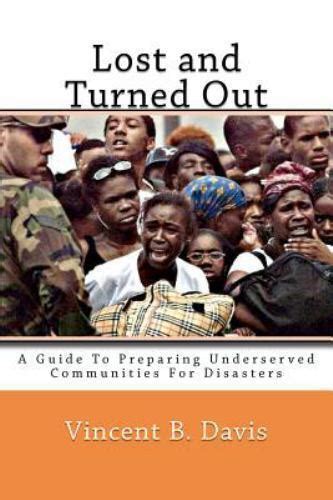 Lost and Turned Out

A Guide To Preparing Underserved Communities For Disasters

Vincent B. Davis